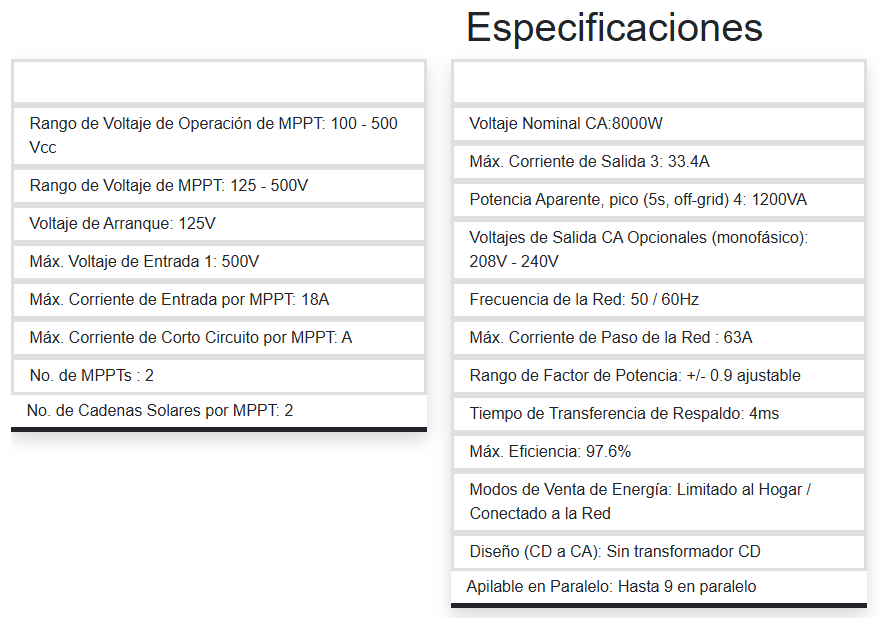 Especificaciones

Rango de Voltaje de Operación de MPPT: 100 - 500 Vcc

Rango de Voltaje de MPPT: 125 - 500V

Voltaje de Arranque: 125V

Máx. Voltaje de Entrada 1: 500V

Máx. Corriente de Entrada por MPPT: 18A

Máx. Corriente de Corto Circuito por MPPT: A

No. de MPPTs : 2

No. de Cadenas Solares por MPPT: 2

Voltaje Nominal CA:8000W

Máx. Corriente de Salida 3: 33.4A

Potencia Aparente, pico (5s, off-grid) 4: 1200VA

Voltajes de Salida CA Opcionales (monofásico): 208V - 240V

Frecuencia de la Red: 50 / 60Hz

Máx. Corriente de Paso de la Red : 63A

Rango de Factor de Potencia: +/- 0.9 ajustable

Tiempo de Transferencia de Respaldo: 4ms

Máx. Eficiencia: 97.6%

Modos de Venta de Energía: Limitado al Hogar / Conectado a la Red

Diseño (CD a CA): Sin transformador CD

Apilable en Paralelo: Hasta 9 en paralelo